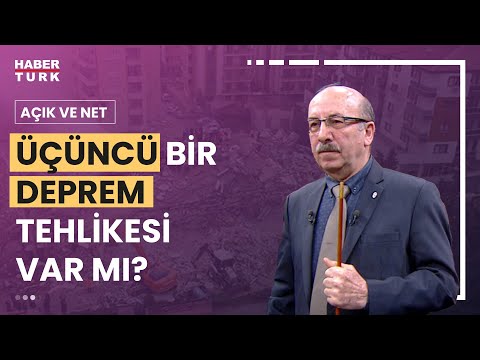 HABER TURK

AÇIK VE NET

ÜÇÜNCÜ BİR DEPREM TEHLİKESİ VAR MI?